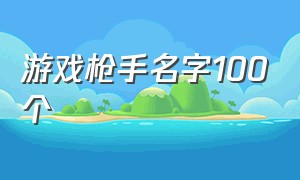 游戏枪手名字100个